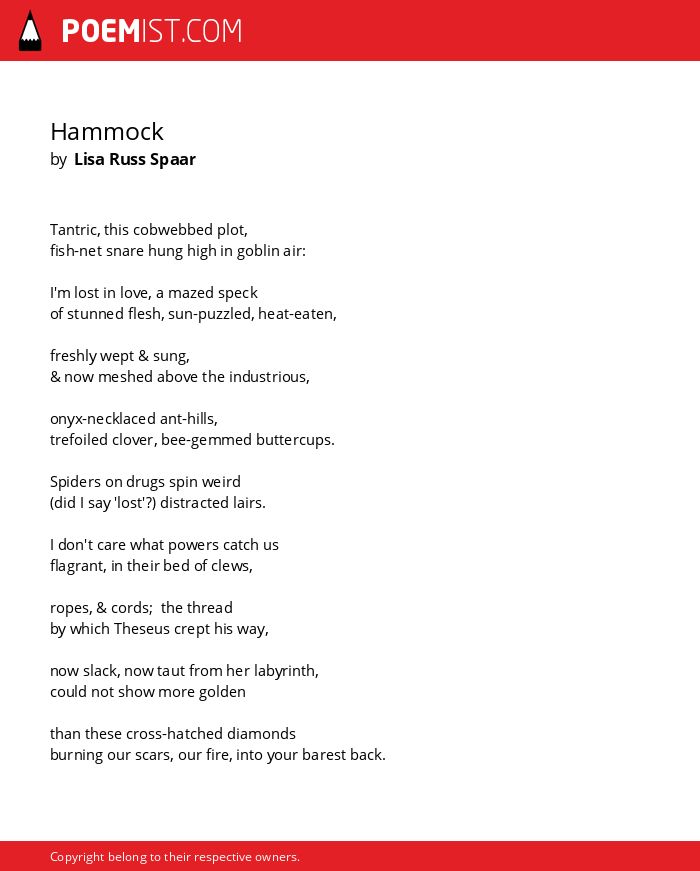 POEMIST.COM

Hammock
by Lisa Russ Spaar

Tantric, this cobwebbed plot,
fish-net snare hung high in goblin air:

I'm lost in love, a mazed speck
of stunned flesh, sun-puzzled, heat-eaten,

freshly wept & sung,
& now meshed above the industrious,

onyx-necklaced ant-hills,
trefoiled clover, bee-gemmed buttercups.

Spiders on drugs spin weird
(did I say 'lost'?) distracted lairs.

I don't care what powers catch us
flagrant, in their bed of clews,

ropes, & cords; the thread
by which Theseus crept his way,

now slack, now taut from her labyrinth,
could not show more golden

than these cross-hatched diamonds
burning our scars, our fire, into your barest back.

Copyright belong to their respective owners.